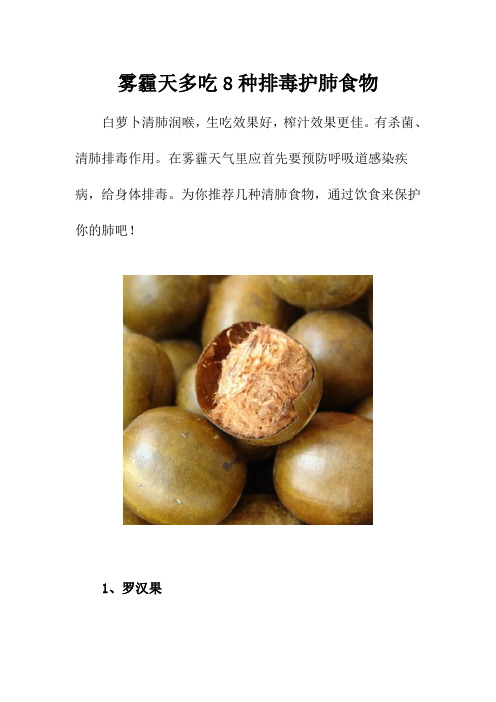 雾霾天多吃 8 种排毒护肺食物

白萝卜清肺润喉，生吃效果好，榨汁效果更佳。有杀菌、清肺排毒作用。在雾霾天气里应首先要预防呼吸道感染疾病，给身体排毒。为你推荐几种清肺食物，通过饮食来保护你的肺吧！

1、罗汉果